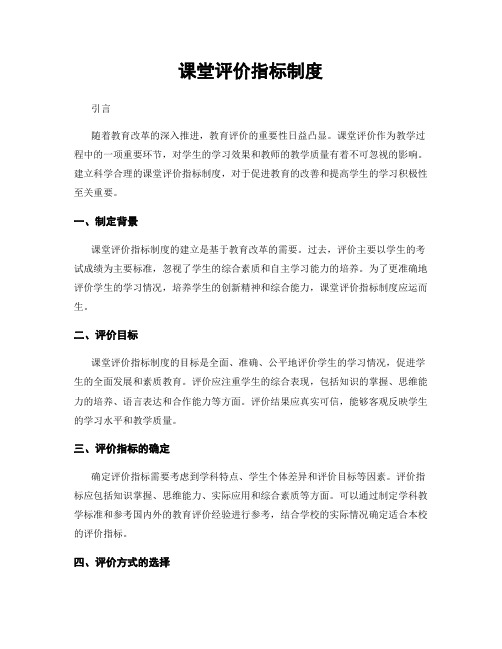 课堂评价指标制度

引言

随着教育改革的深入推进，教育评价的重要性日益凸显。课堂评价作为教学过程中的一项重要环节，对学生的学习效果和教师的教学质量有着不可忽视的影响。建立科学合理的课堂评价指标制度，对于促进教育的改善和提高学生的学习积极性至关重要。

一、制定背景

课堂评价指标制度的建立是基于教育改革的需要。过去，评价主要以学生的考试成绩为主要标准，忽视了学生的综合素质和自主学习能力的培养。为了更准确地评价学生的学习情况，培养学生的创新精神和综合能力，课堂评价指标制度应运而生。

二、评价目标

课堂评价指标制度的目标是全面、准确、公平地评价学生的学习情况，促进学生的全面发展和素质教育。评价应注重学生的综合表现，包括知识的掌握、思维能力的培养、语言表达和合作能力等方面。评价结果应真实可信，能够客观反映学生的学习水平和教学质量。

三、评价指标的确定

确定评价指标需要考虑到学科特点、学生个体差异和评价目标等因素。评价指标应包括知识掌握、思维能力、实际应用和综合素质等方面。可以通过制定学科教学标准和参考国内外的教育评价经验进行参考，结合学校的实际情况确定适合本校的评价指标。

四、评价方式的选择